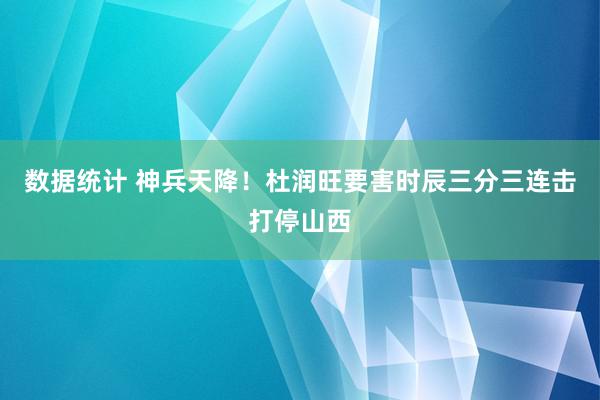 数据统计 神兵天降！杜润旺要害时辰三分三连击打停山西